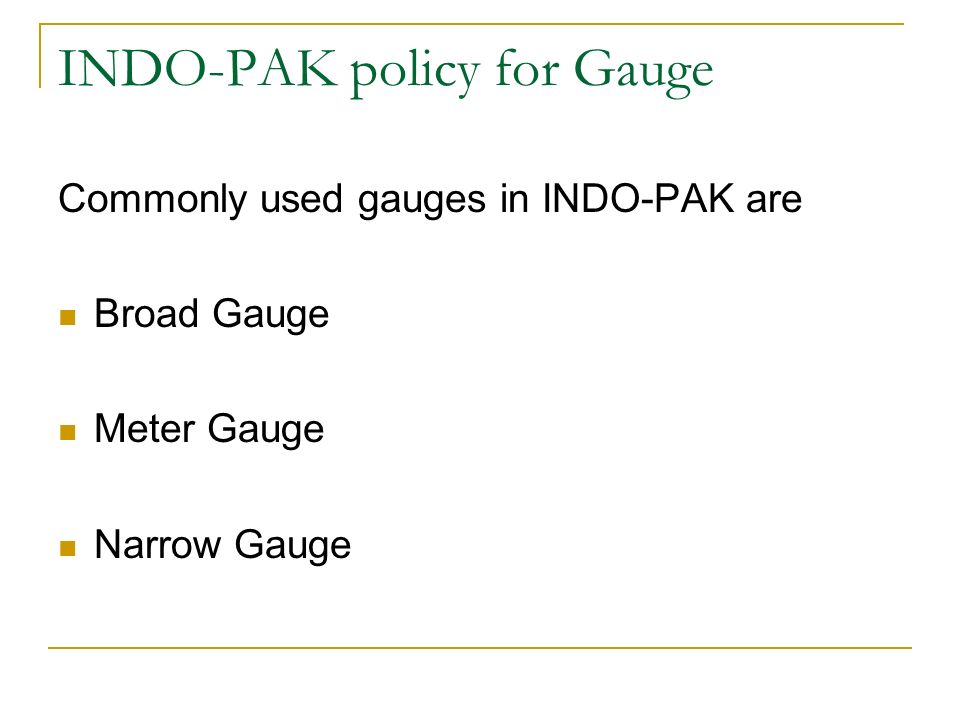 INDO-PAK policy for Gauge

Commonly used gauges in INDO-PAK are

- Broad Gauge
- Meter Gauge
- Narrow Gauge